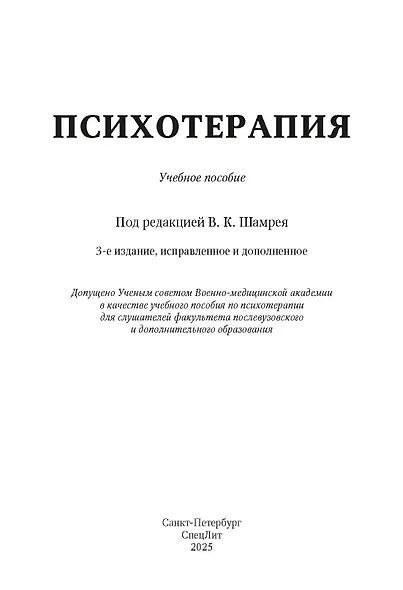 ПСИХОТЕРАПИЯ

Учебное пособие

Под редакцией В. К. Шамрея

3-е издание, исправленное и дополненное

Допущено Ученым советом Военно-медицинской академии в качестве учебного пособия по психотерапии для слушателей факультета послевузовского и дополнительного образования

Санкт-Петербург
СпецЛит
2025